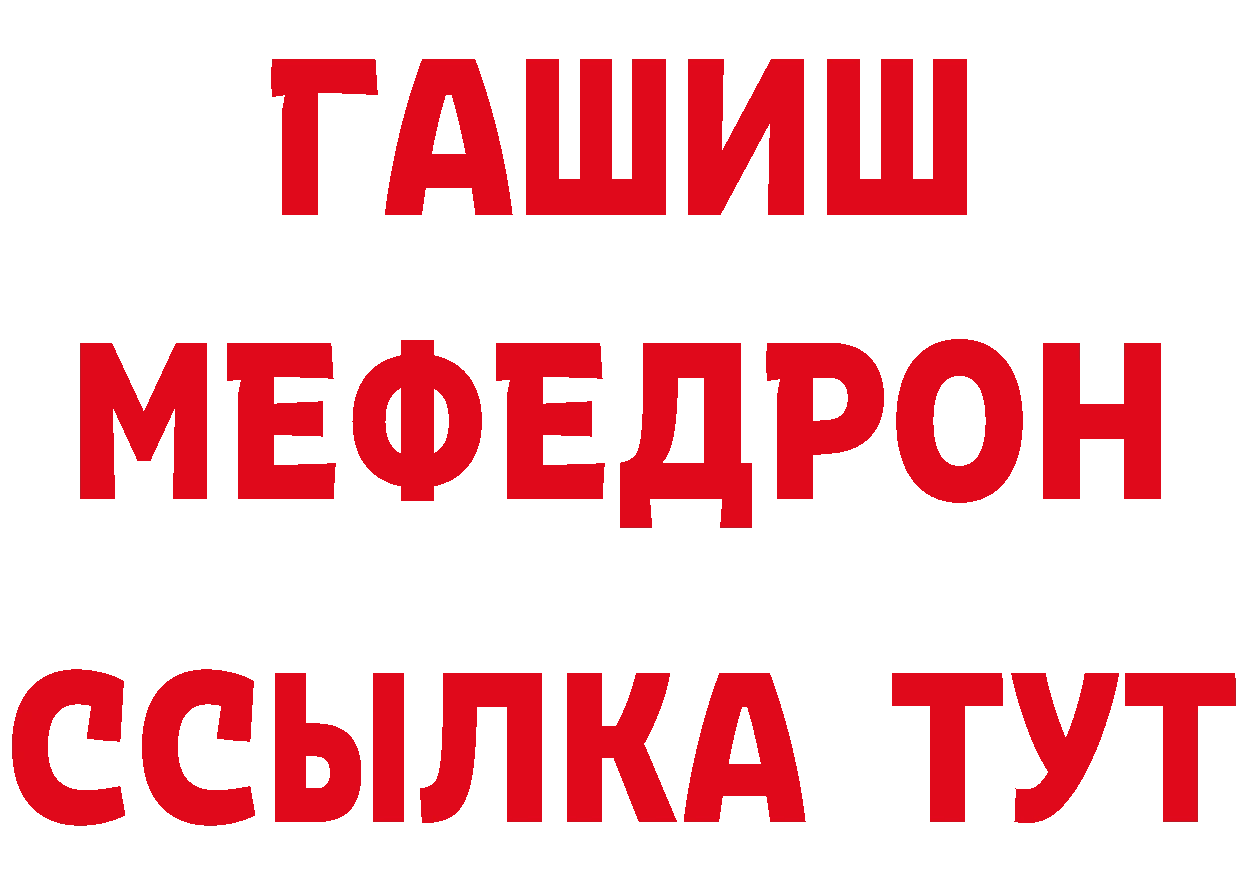 ГАШИШ
МЕФЕДРОН
ССЫЛКА ТУТ